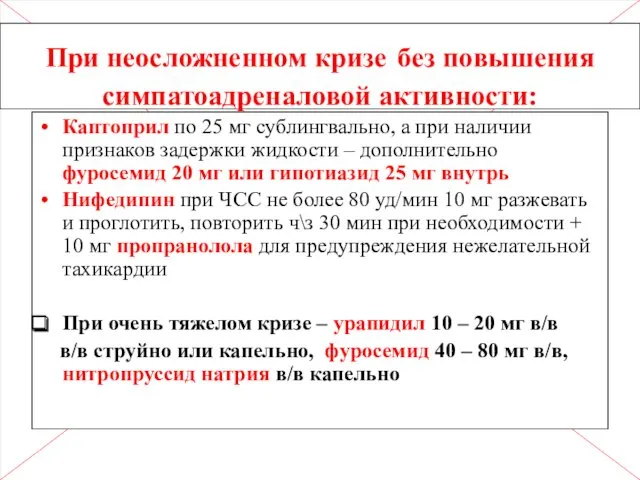 При неосложненном кризе без повышения симпатоадреналовой активности:

• Каптоприл по 25 мг сублингвально, а при наличии признаков задержки жидкости – дополнительно фуросемид 20 мг или гипотиазид 25 мг внутрь

• Нифедипин при ЧСС не более 80 уд/мин 10 мг разжевать и проглотить, повторить ч\з 30 мин при необходимости + 10 мг пропранолола для предупреждения нежелательной тахикардии

❑ При очень тяжелом кризе – урапидил 10 – 20 мг в/в в/в струйно или капельно, фуросемид 40 – 80 мг в/в, нитропруссид натрия в/в капельно